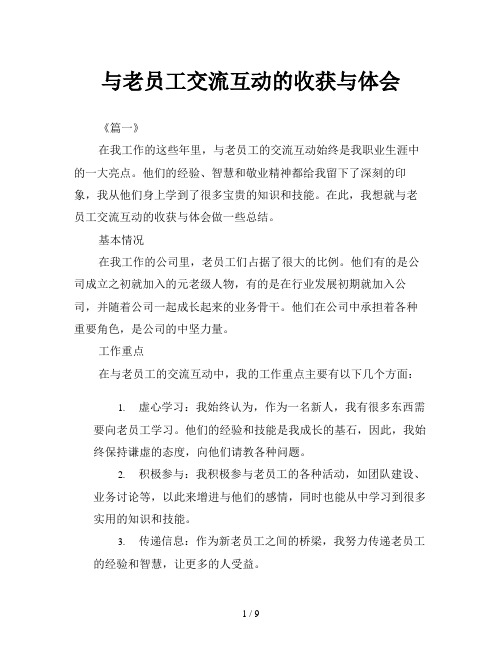 与老员工交流互动的收获与体会

《篇一》

在我工作的这些年里，与老员工的交流互动始终是我职业生涯中的一大亮点。他们的经验、智慧和敬业精神都给我留下了深刻的印象，我从他们身上学到了很多宝贵的知识和技能。在此，我想就与老员工交流互动的收获与体会做一些总结。

基本情况

在我工作的公司里，老员工们占据了很大的比例。他们有的是公司成立之初就加入的元老级人物，有的是在行业发展初期就加入公司，并随着公司一起成长起来的业务骨干。他们在公司中承担着各种重要角色，是公司的中坚力量。

工作重点

在与老员工的交流互动中，我的工作重点主要有以下几个方面：

1. 虚心学习：我始终认为，作为一名新人，我有很多东西需要向老员工学习。他们的经验和技能是我成长的基石，因此，我始终保持谦虚的态度，向他们请教各种问题。

2. 积极参与：我积极参与老员工的各种活动，如团队建设、业务讨论等，以此来增进与他们的感情，同时也能从中学习到很多实用的知识和技能。

3. 传递信息：作为新老员工之间的桥梁，我努力传递老员工的经验和智慧，让更多的人受益。

1 / 9